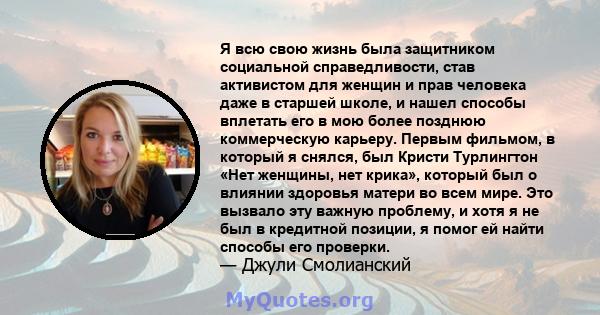 Я всю свою жизнь была защитником социальной справедливости, став активистом для женщин и прав человека даже в старшей школе, и нашел способы вплетать его в мою более позднюю коммерческую карьеру. Первым фильмом, в который я снялся, был Кристи Турлингтон «Нет женщины, нет крика», который был о влиянии здоровья матери во всем мире. Это вызвало эту важную проблему, и хотя я не был в кредитной позиции, я помог ей найти способы его проверки.
— Джули Смолианский

MyQuotes.org